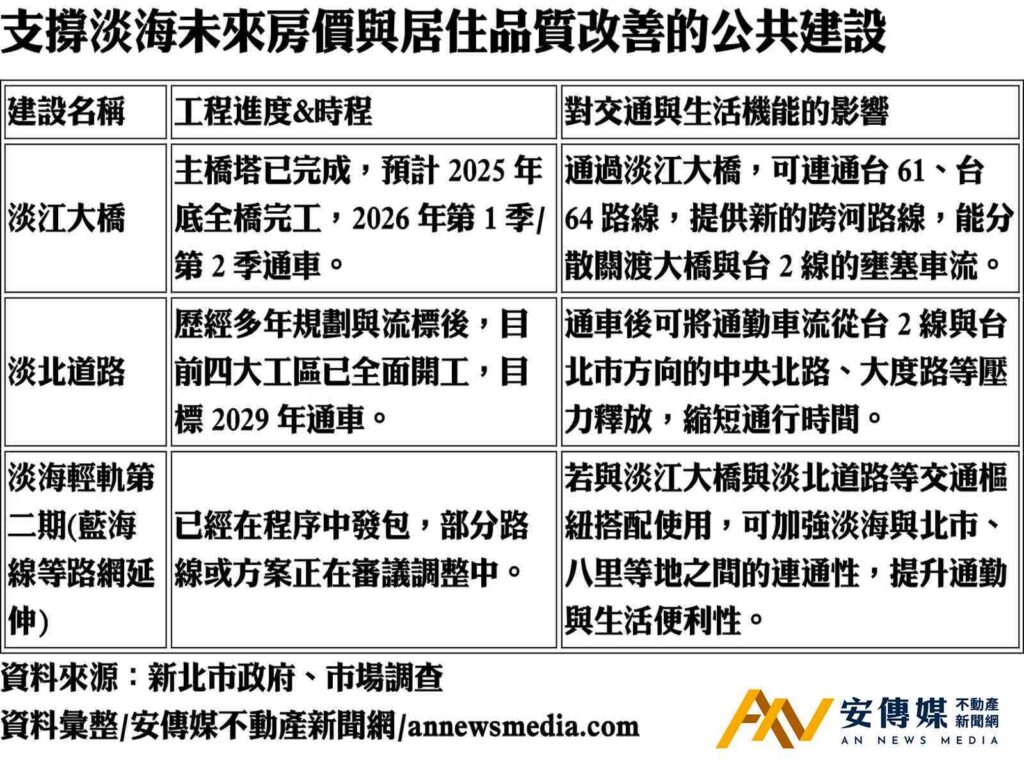 支撐淡海未來房價與居住品質改善的公共建設

| 建設名稱 | 工程進度&時程 | 對交通與生活機能的影響 |
|---|---|---|
| 淡江大橋 | 主橋塔已完成，預計 2025 年底全橋完工，2026 年第 1 季/第 2 季通車。 | 通過淡江大橋，可連通台 61、台 64 路線，提供新的跨河路線，能分散關渡大橋與台 2 線的壅塞車流。 |
| 淡北道路 | 歷經多年規劃與流標後，目前四大工區已全面開工，目標 2029 年通車。 | 通車後可將通勤車流從台 2 線與台北市方向的中央北路、大度路等壓力釋放，縮短通行時間。 |
| 淡海輕軌第二期(藍海線等路網延伸) | 已經在程序中發包，部分路線或方案正在審議調整中。 | 若與淡江大橋與淡北道路等交通樞紐搭配使用，可加強淡海與北市、八里等地之間的連通性，提升通勤與生活便利性。 |

資料來源：新北市政府、市場調查
資料彙整/安傳媒不動產新聞網/annewsmedia.com

安傳媒 不動產新聞網
AN NEWS MEDIA